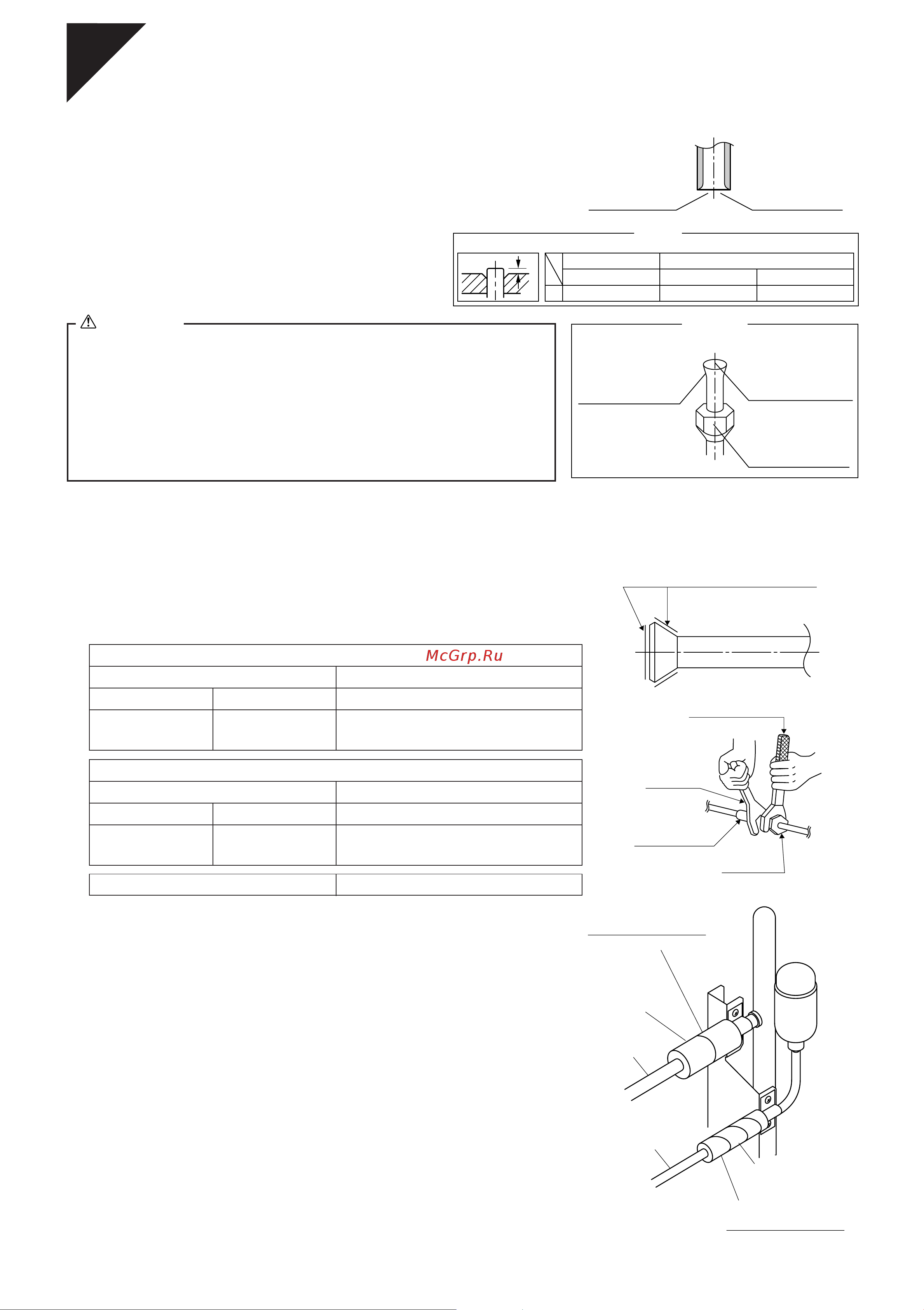 McGrp.Ru